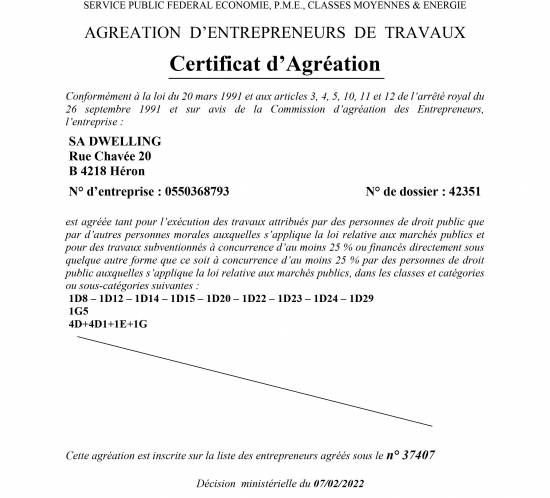 SERVICE PUBLIC FEDERAL ECONOMIE, P.M.E., CLASSES MOYENNES & ENERGIE

AGREATION D'ENTREPRENEURS DE TRAVAUX

Certificat d'Agréation

Conformément à la loi du 20 mars 1991 et aux articles 3, 4, 5, 10, 11 et 12 de l'arrêté royal du 26 septembre 1991 et sur avis de la Commission d'agréation des Entrepreneurs, l'entreprise :

SA DWELLING
Rue Chavée 20
B 4218 Héron

N° d'entreprise : 0550368793

N° de dossier : 42351

est agréée tant pour l'exécution des travaux attribués par des personnes de droit public que par d'autres personnes morales auxquelles s'applique la loi relative aux marchés publics et pour des travaux subventionnés à concurrence d'au moins 25 % ou financés directement sous quelque autre forme que ce soit à concurrence d'au moins 25 % par des personnes de droit public auxquelles s'applique la loi relative aux marchés publics, dans les classes et catégories ou sous-catégories suivantes :
1D8 – 1D12 – 1D14 – 1D15 – 1D20 – 1D22 – 1D23 – 1D24 – 1D29
1G5
4D+4D1+1E+1G

Cette agréation est inscrite sur la liste des entrepreneurs agréés sous le n° 37407

Décision ministérielle du 07/02/2022